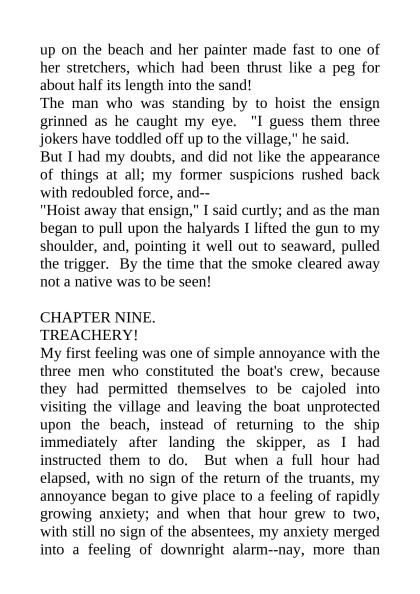 up on the beach and her painter made fast to one of her stretchers, which had been thrust like a peg for about half its length into the sand!

The man who was standing by to hoist the ensign grinned as he caught my eye. "I guess them three jokers have toddled off up to the village," he said.

But I had my doubts, and did not like the appearance of things at all; my former suspicions rushed back with redoubled force, and--

"Hoist away that ensign," I said curtly; and as the man began to pull upon the halyards I lifted the gun to my shoulder, and, pointing it well out to seaward, pulled the trigger. By the time that the smoke cleared away not a native was to be seen!

CHAPTER NINE.
TREACHERY!

My first feeling was one of simple annoyance with the three men who constituted the boat's crew, because they had permitted themselves to be cajoled into visiting the village and leaving the boat unprotected upon the beach, instead of returning to the ship immediately after landing the skipper, as I had instructed them to do. But when a full hour had elapsed, with no sign of the return of the truants, my annoyance began to give place to a feeling of rapidly growing anxiety; and when that hour grew to two, with still no sign of the absentees, my anxiety merged into a feeling of downright alarm--nay, more than